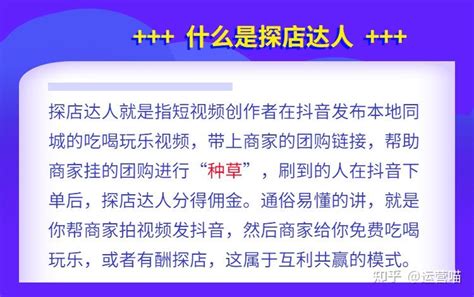 +++ 什么是探店达人 +++

探店达人就是指短视频创作者在抖音发布本地同城的吃喝玩乐视频，带上商家的团购链接，帮助商家挂的团购进行“种草”，刷到的人在抖音下单后，探店达人分得佣金。通俗易懂的讲，就是你帮商家拍视频发抖音，然后商家给你免费吃喝玩乐，或者有酬探店，这属于互利共赢的模式。

知乎 @运营喵